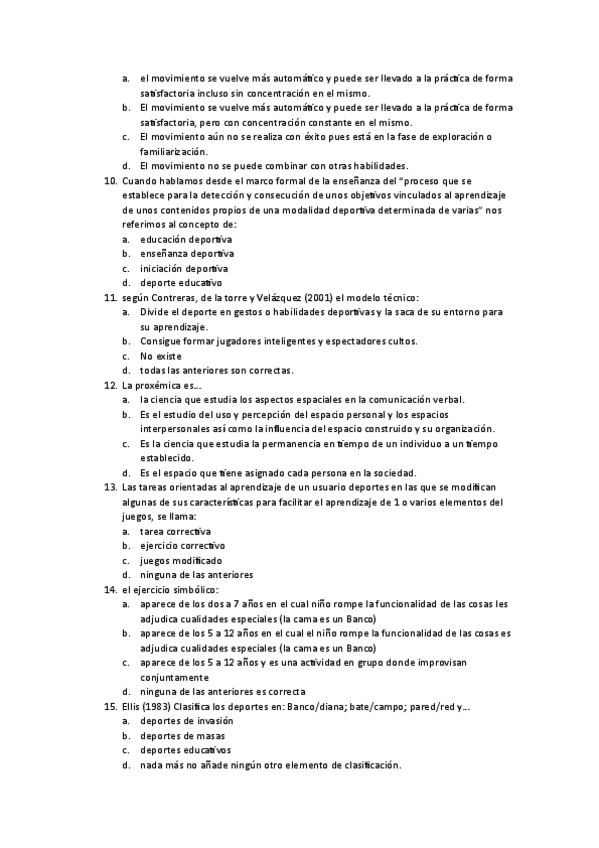 a. el movimiento se vuelve más automático y puede ser llevado a la práctica de forma satisfactoria incluso sin concentración en el mismo.
b. El movimiento se vuelve más automático y puede ser llevado a la práctica de forma satisfactoria, pero con concentración constante en el mismo.
c. El movimiento aún no se realiza con éxito pues está en la fase de exploración o familiarización.
d. El movimiento no se puede combinar con otras habilidades.

10. Cuando hablamos desde el marco formal de la enseñanza del "proceso que se establece para la detección y consecución de unos objetivos vinculados al aprendizaje de unos contenidos propios de una modalidad deportiva determinada de varias" nos referimos al concepto de:
a. educación deportiva
b. enseñanza deportiva
c. iniciación deportiva
d. deporte educativo

11. según Contreras, de la torre y Velázquez (2001) el modelo técnico:
a. Divide el deporte en gestos o habilidades deportivas y la saca de su entorno para su aprendizaje.
b. Consigue formar jugadores inteligentes y espectadores cultos.
c. No existe
d. todas las anteriores son correctas.

12. La proxémica es...
a. la ciencia que estudia los aspectos espaciales en la comunicación verbal.
b. Es el estudio del uso y percepción del espacio personal y los espacios interpersonales así como la influencia del espacio construido y su organización.
c. Es la ciencia que estudia la permanencia en tiempo de un individuo a un tiempo establecido.
d. Es el espacio que tiene asignado cada persona en la sociedad.

13. Las tareas orientadas al aprendizaje de un usuario deportes en las que se modifican algunas de sus características para facilitar el aprendizaje de 1 o varios elementos del juegos, se llama:
a. tarea correctiva
b. ejercicio correctivo
c. juegos modificado
d. ninguna de las anteriores

14. el ejercicio simbólico:
a. aparece de los dos a 7 años en el cual niño rompe la funcionalidad de las cosas les adjudica cualidades especiales (la cama es un Banco)
b. aparece de los 5 a 12 años en el cual el niño rompe la funcionalidad de las cosas es adjudica cualidades especiales (la cama es un Banco)
c. aparece de los 5 a 12 años y es una actividad en grupo donde improvisan conjuntamente
d. ninguna de las anteriores es correcta

15. Ellis (1983) Clasifica los deportes en: Banco/diana; bate/campo; pared/red y...
a. deportes de invasión
b. deportes de masas
c. deportes educativos
d. nada más no añade ningún otro elemento de clasificación.